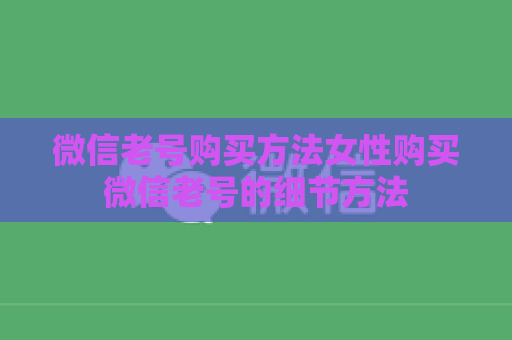 微信老号购买方法女性购买微信老号的细节方法

微信